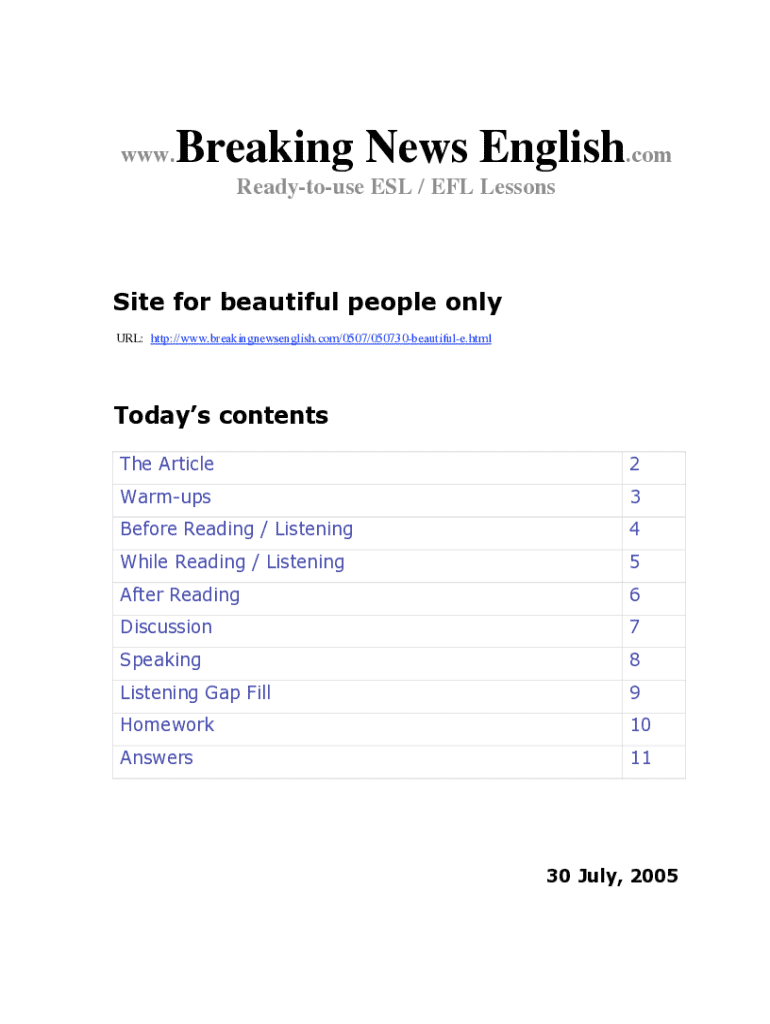 www.Breaking News English.com
Ready-to-use ESL / EFL Lessons

Site for beautiful people only

URL: http://www.breakingnewsenglish.com/0507/050730-beautiful-e.html

Today's contents

| The Article | 2 |
|---|---|
| Warm-ups | 3 |
| Before Reading / Listening | 4 |
| While Reading / Listening | 5 |
| After Reading | 6 |
| Discussion | 7 |
| Speaking | 8 |
| Listening Gap Fill | 9 |
| Homework | 10 |
| Answers | 11 |

30 July, 2005